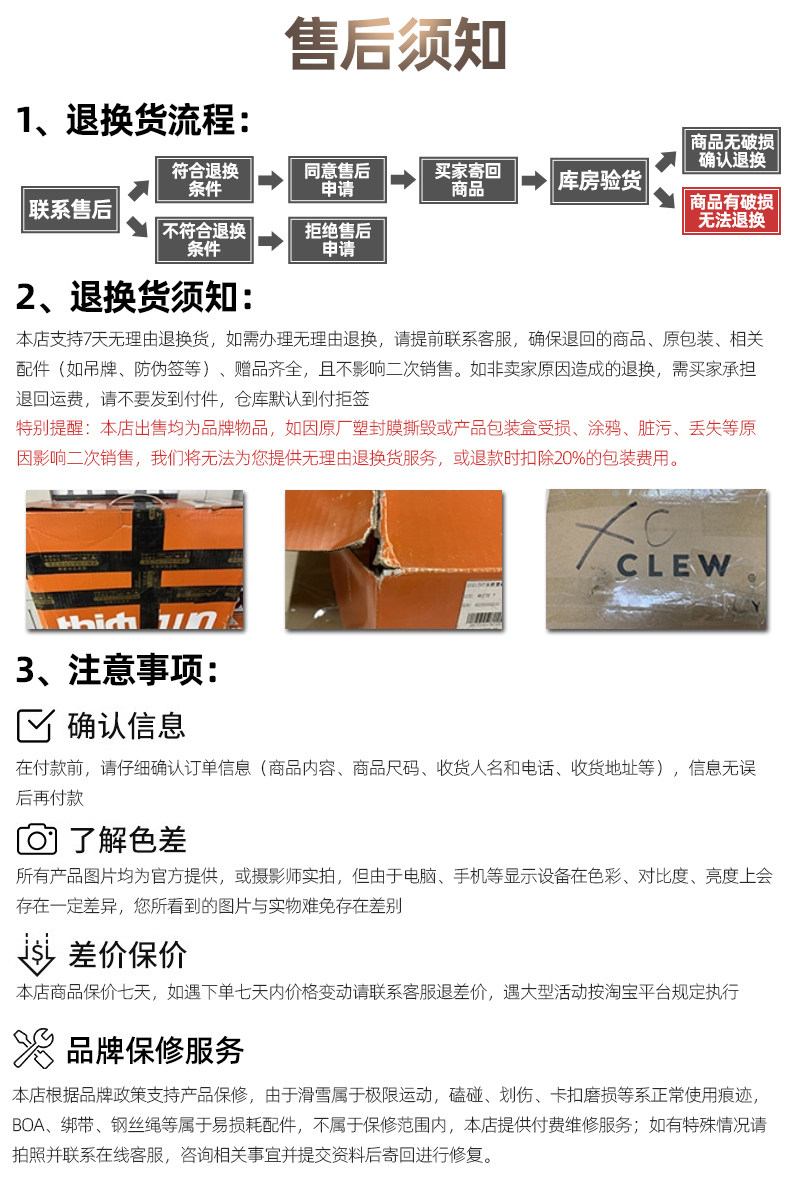 售后须知

1、退换货流程：

联系售后

符合退换条件

同意售后申请

买家寄回商品

库房验货

商品无破损确认退换

商品有破损无法退换

不符合退换条件

拒绝售后申请

2、退换货须知：

本店支持7天无理由退换货，如需办理无理由退换，请提前联系客服，确保退回的商品、原包装、相关配件（如吊牌、防伪签等）、赠品齐全，且不影响二次销售。如非卖家原因造成的退换，需买家承担退回运费，请不要发到付件，仓库默认到付拒签

特别提醒：本店出售均为品牌物品，如因原厂塑封膜撕毁或产品包装盒受损、涂鸦、脏污、丢失等原因影响二次销售，我们将无法为您提供无理由退换货服务，或退款时扣除20%的包装费用。

CLEW

3、注意事项：

确认信息

在付款前，请仔细确认订单信息（商品内容、商品尺码、收货人名和电话、收货地址等），信息无误后再付款

了解色差

所有产品图片均为官方提供，或摄影师实拍，但由于电脑、手机等显示设备在色彩、对比度、亮度上会存在一定差异，您所看到的图片与实物难免存在差别

差价保价

本店商品保价七天，如遇下单七天内价格变动请联系客服退差价，遇大型活动按淘宝平台规定执行

品牌保修服务

本店根据品牌政策支持产品保修，由于滑雪属于极限运动，磕碰、划伤、卡扣磨损等系正常使用痕迹，BOA、绑带、钢丝绳等属于易损耗配件，不属于保修范围内，本店提供付费维修服务；如有特殊情况请拍照并联系在线客服，咨询相关事宜并提交资料后寄回进行修复。